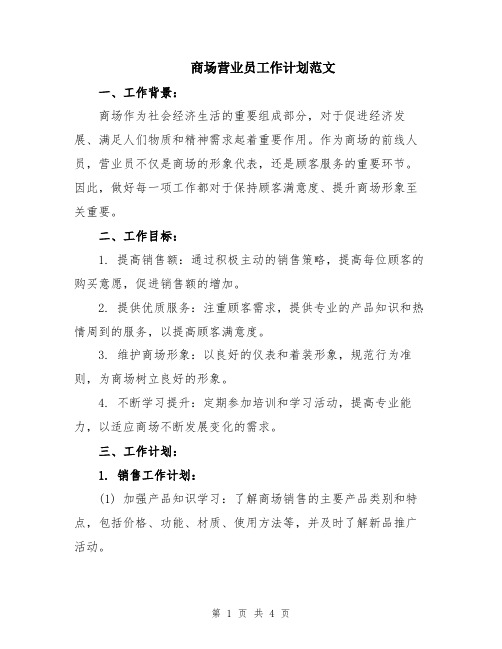 商场营业员工作计划范文

一、工作背景：

商场作为社会经济生活的重要组成部分，对于促进经济发展、满足人们物质和精神需求起着重要作用。作为商场的前线人员，营业员不仅是商场的形象代表，还是顾客服务的重要环节。因此，做好每一项工作都对于保持顾客满意度、提升商场形象至关重要。

二、工作目标：

1. 提高销售额：通过积极主动的销售策略，提高每位顾客的购买意愿，促进销售额的增加。

2. 提供优质服务：注重顾客需求，提供专业的产品知识和热情周到的服务，以提高顾客满意度。

3. 维护商场形象：以良好的仪表和着装形象，规范行为准则，为商场树立良好的形象。

4. 不断学习提升：定期参加培训和学习活动，提高专业能力，以适应商场不断发展变化的需求。

三、工作计划：

1. 销售工作计划：

(1) 加强产品知识学习：了解商场销售的主要产品类别和特点，包括价格、功能、材质、使用方法等，并及时了解新品推广活动。

第 1 页 共 4 页